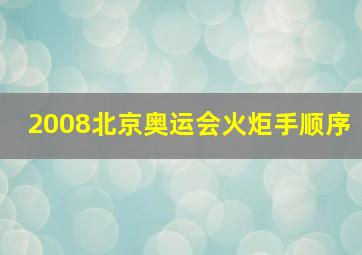 2008北京奥运会火炬手顺序